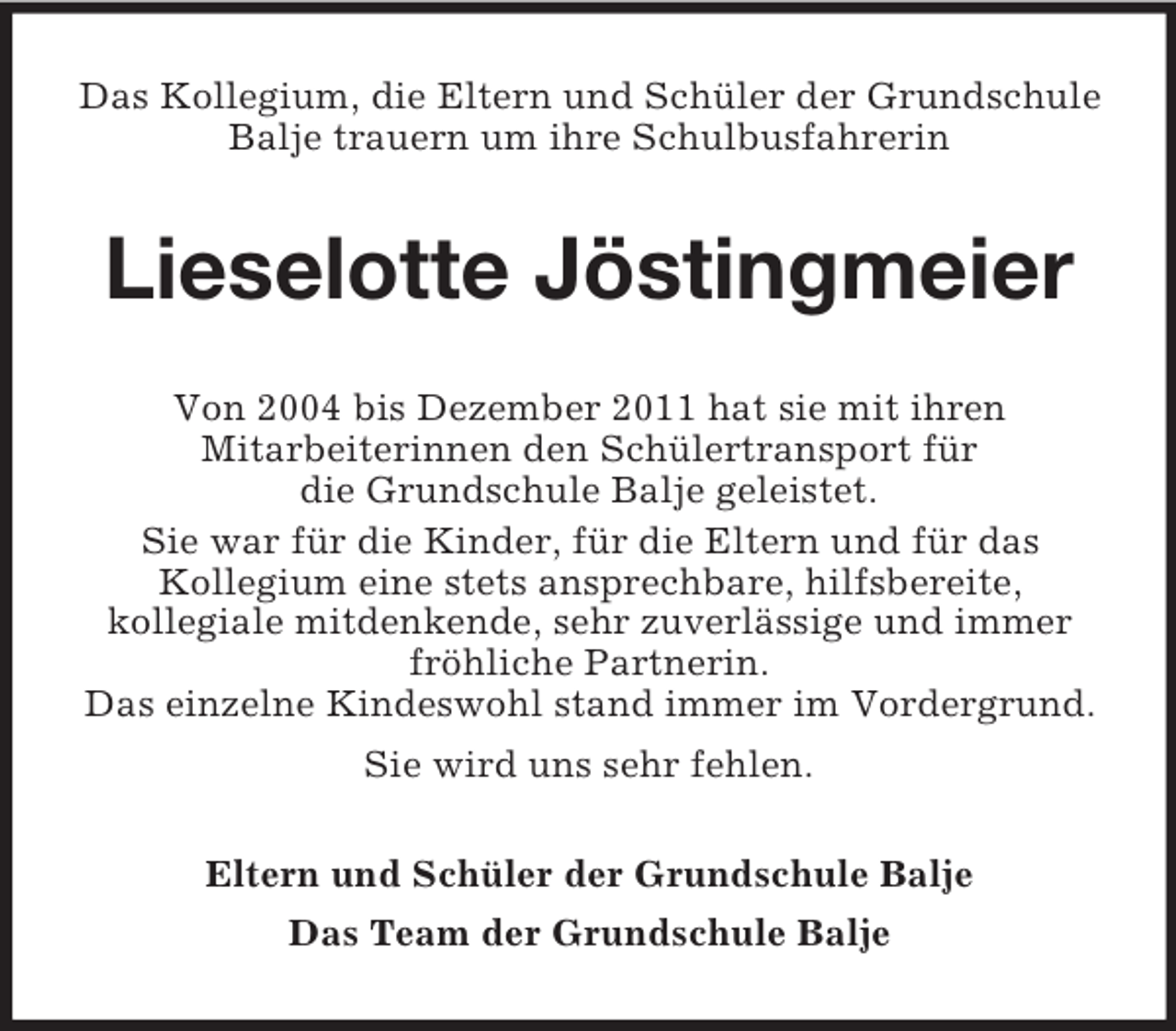 Das Kollegium, die Eltern und Schüler der Grundschule Balje trauern um ihre Schulbusfahrerin

Lieselotte Jöstingmeier

Von 2004 bis Dezember 2011 hat sie mit ihren Mitarbeiterinnen den Schülertransport für die Grundschule Balje geleistet.

Sie war für die Kinder, für die Eltern und für das Kollegium eine stets ansprechbare, hilfsbereite, kollegiale mitdenkende, sehr zuverlässige und immer fröhliche Partnerin.
Das einzelne Kindeswohl stand immer im Vordergrund.

Sie wird uns sehr fehlen.

Eltern und Schüler der Grundschule Balje

Das Team der Grundschule Balje